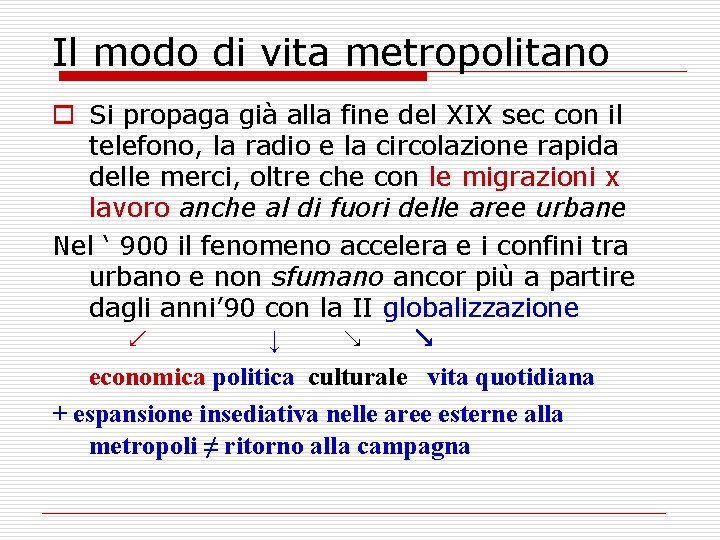 Il modo di vita metropolitano

☐ Si propaga già alla fine del XIX sec con il telefono, la radio e la circolazione rapida delle merci, oltre che con le migrazioni x lavoro anche al di fuori delle aree urbane

Nel ' 900 il fenomeno accelera e i confini tra urbano e non sfumano ancor più a partire dagli anni'90 con la II globalizzazione

↙ ↓ ↘ ↘

economica politica culturale vita quotidiana

+ espansione insediativa nelle aree esterne alla metropoli ≠ ritorno alla campagna